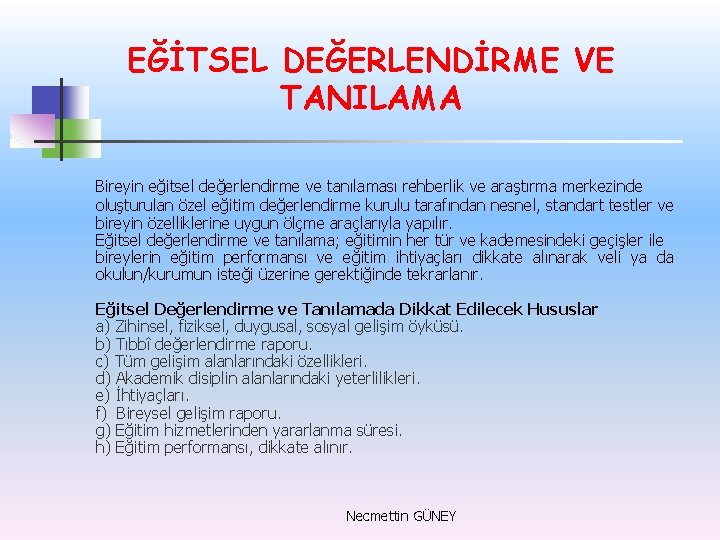 EĞİTSEL DEĞERLENDİRME VE TANILAMA

Bireyin eğitsel değerlendirme ve tanılaması rehberlik ve araştırma merkezinde oluşturulan özel eğitim değerlendirme kurulu tarafından nesnel, standart testler ve bireyin özelliklerine uygun ölçme araçlarıyla yapılır.
Eğitsel değerlendirme ve tanılama; eğitimin her tür ve kademesindeki geçişler ile bireylerin eğitim performansı ve eğitim ihtiyaçları dikkate alınarak veli ya da okulun/kurumun isteği üzerine gerektiğinde tekrarlanır.

Eğitsel Değerlendirme ve Tanılamada Dikkat Edilecek Hususlar
a) Zihinsel, fiziksel, duygusal, sosyal gelişim öyküsü.
b) Tıbbî değerlendirme raporu.
c) Tüm gelişim alanlarındaki özellikleri.
d) Akademik disiplin alanlarındaki yeterlilikleri.
e) İhtiyaçları.
f) Bireysel gelişim raporu.
g) Eğitim hizmetlerinden yararlanma süresi.
h) Eğitim performansı, dikkate alınır.

Necmettin GÜNEY